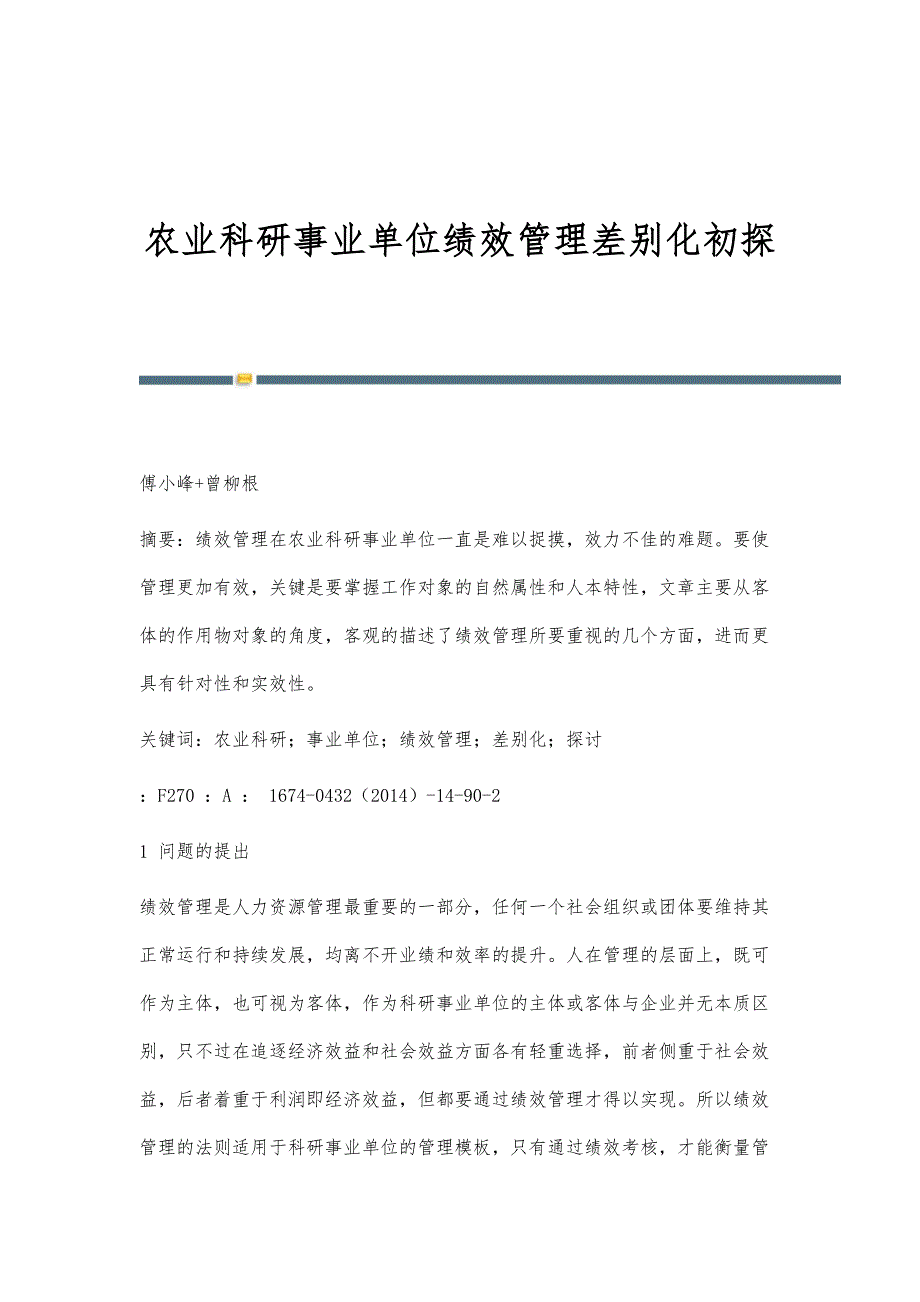 农业科研事业单位绩效管理差别化初探

傅小峰+曾柳根

摘要：绩效管理在农业科研事业单位一直是难以捉摸，效力不佳的难题。要使管理更加有效，关键是要掌握工作对象的自然属性和人本特性，文章主要从客体的作用物对象的角度，客观的描述了绩效管理所要重视的几个方面，进而更具有针对性和实效性。

关键词：农业科研；事业单位；绩效管理；差别化；探讨

：F270 ：A ： 1674-0432（2014）-14-90-2

1 问题的提出

绩效管理是人力资源管理最重要的一部分，任何一个社会组织或团体要维持其正常运行和持续发展，均离不开业绩和效率的提升。人在管理的层面上，既可作为主体，也可视为客体，作为科研事业单位的主体或客体与企业并无本质区别，只不过在追逐经济效益和社会效益方面各有轻重选择，前者侧重于社会效益，后者着重于利润即经济效益，但都要通过绩效管理才得以实现。所以绩效管理的法则适用于科研事业单位的管理模板，只有通过绩效考核，才能衡量管